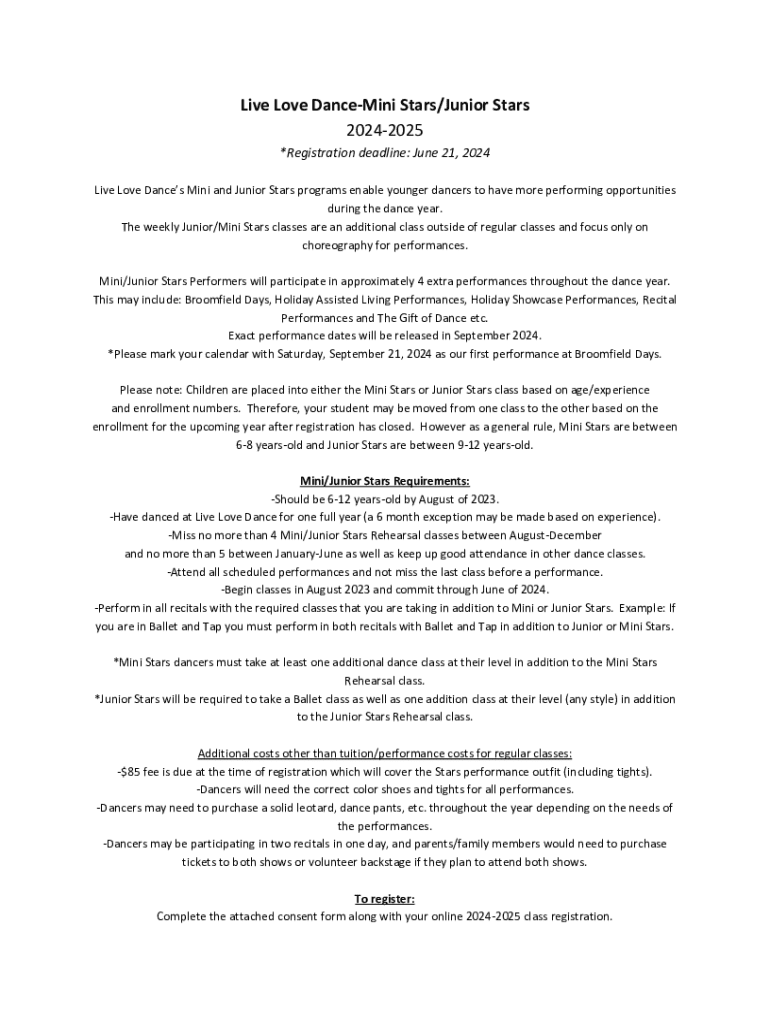 Live Love Dance-Mini Stars/Junior Stars
2024-2025
*Registration deadline: June 21, 2024

Live Love Dance's Mini and Junior Stars programs enable younger dancers to have more performing opportunities during the dance year.
The weekly Junior/Mini Stars classes are an additional class outside of regular classes and focus only on choreography for performances.

Mini/Junior Stars Performers will participate in approximately 4 extra performances throughout the dance year. This may include: Broomfield Days, Holiday Assisted Living Performances, Holiday Showcase Performances, Recital Performances and The Gift of Dance etc.
Exact performance dates will be released in September 2024.
*Please mark your calendar with Saturday, September 21, 2024 as our first performance at Broomfield Days.

Please note: Children are placed into either the Mini Stars or Junior Stars class based on age/experience and enrollment numbers. Therefore, your student may be moved from one class to the other based on the enrollment for the upcoming year after registration has closed. However as a general rule, Mini Stars are between 6-8 years-old and Junior Stars are between 9-12 years-old.

Mini/Junior Stars Requirements:
-Should be 6-12 years-old by August of 2023.
-Have danced at Live Love Dance for one full year (a 6 month exception may be made based on experience).
-Miss no more than 4 Mini/Junior Stars Rehearsal classes between August-December and no more than 5 between January-June as well as keep up good attendance in other dance classes.
-Attend all scheduled performances and not miss the last class before a performance.
-Begin classes in August 2023 and commit through June of 2024.
-Perform in all recitals with the required classes that you are taking in addition to Mini or Junior Stars. Example: If you are in Ballet and Tap you must perform in both recitals with Ballet and Tap in addition to Junior or Mini Stars.

*Mini Stars dancers must take at least one additional dance class at their level in addition to the Mini Stars Rehearsal class.
*Junior Stars will be required to take a Ballet class as well as one addition class at their level (any style) in addition to the Junior Stars Rehearsal class.

Additional costs other than tuition/performance costs for regular classes:
-$85 fee is due at the time of registration which will cover the Stars performance outfit (including tights).
-Dancers will need the correct color shoes and tights for all performances.
-Dancers may need to purchase a solid leotard, dance pants, etc. throughout the year depending on the needs of the performances.
-Dancers may be participating in two recitals in one day, and parents/family members would need to purchase tickets to both shows or volunteer backstage if they plan to attend both shows.

To register:
Complete the attached consent form along with your online 2024-2025 class registration.